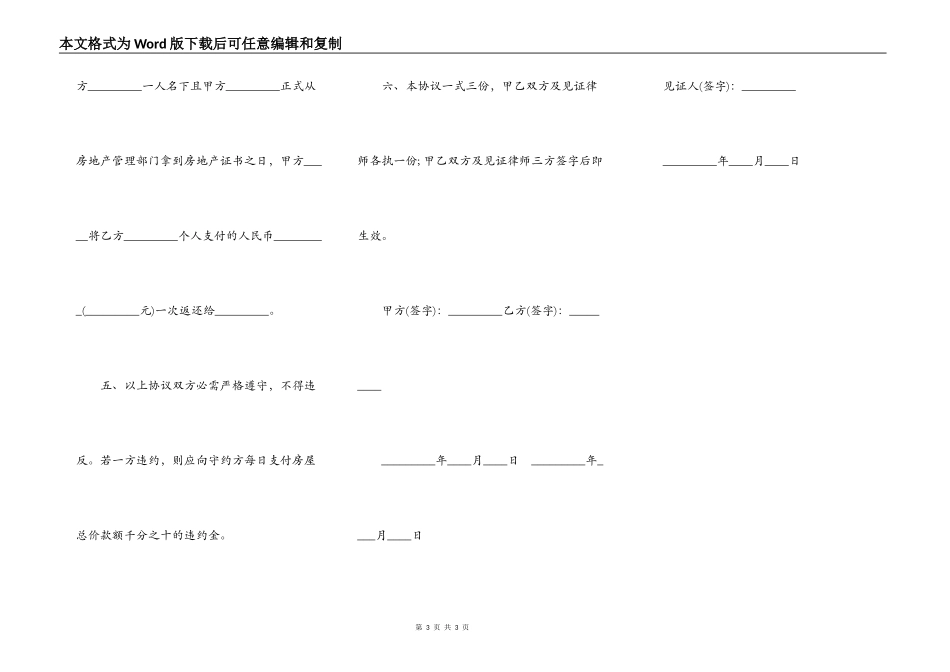 本文格式为Word版下载后可任意编辑和复制

方\_\_\_\_\_\_\_\_\_一人名下且甲方\_\_\_\_\_\_\_\_\_正式从房地产管理部门拿到房地产证书之日，甲方\_\_\_\_\_将乙方\_\_\_\_\_\_\_\_\_个人支付的人民币\_\_\_\_\_\_\_\_\_(\_\_\_\_\_\_\_\_\_元)一次返还给\_\_\_\_\_\_\_\_\_。

五、以上协议双方必需严格遵守，不得违反。若一方违约，则应向守约方每日支付房屋总价款额千分之十的违约金。

六、本协议一式三份，甲乙双方及见证律师各执一份；甲乙双方及见证律师三方签字后即生效。

甲方(签字)：\_\_\_\_\_\_\_\_\_乙方(签字)：\_\_\_\_\_\_\_\_\_

\_\_\_\_\_\_\_\_\_年\_\_\_\_月\_\_\_\_日 \_\_\_\_\_\_\_\_\_年\_\_\_\_月\_\_\_\_日

见证人(签字)：\_\_\_\_\_\_\_\_\_

\_\_\_\_\_\_\_\_\_年\_\_\_\_月\_\_\_\_日

第 3 页 共 3 页